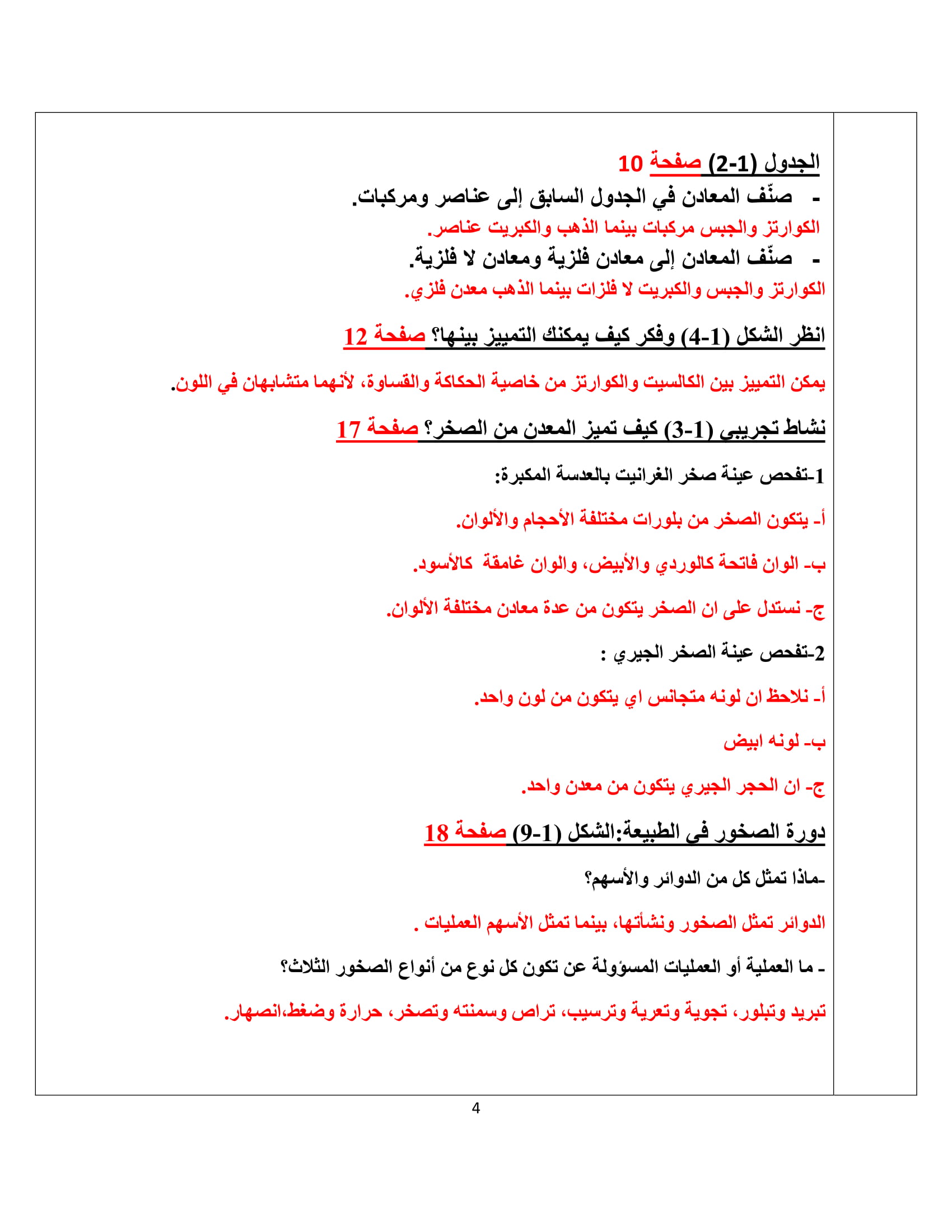 الجدول (1-2) صفحة 10

- صنّف المعادن في الجدول السابق إلى عناصر ومركبات.

الكوارتز والجبس مركبات بينما الذهب والكبريت عناصر.

- صنّف المعادن إلى معادن فلزية ومعادن لا فلزية.

الكوارتز والجبس والكبريت لا فلزات بينما الذهب معدن فلزي.

انظر الشكل (1-4) وفكر كيف يمكنك التمييز بينها؟ صفحة 12

يمكن التمييز بين الكالسيت والكوارتز من خاصية الحكاكة والقساوة، لأنهما متشابهان في اللون.

نشاط تجريبي (1-3) كيف تميز المعدن من الصخر؟ صفحة 17

1-تفحص عينة صخر الغرانيت بالعدسة المكبرة:

أ- يتكون الصخر من بلورات مختلفة الأحجام والألوان.

ب- الوان فاتحة كالوردي والأبيض، والوان غامقة كالأسود.

ج- نستدل على ان الصخر يتكون من عدة معادن مختلفة الألوان.

2-تفحص عينة الصخر الجيري :

أ- نلاحظ ان لونه متجانس اي يتكون من لون واحد.

ب- لونه ابيض

ج- ان الحجر الجيري يتكون من معدن واحد.

دورة الصخور في الطبيعة:الشكل (1-9) صفحة 18

-ماذا تمثل كل من الدوائر والأسهم؟

الدوائر تمثل الصخور ونشأتها، بينما تمثل الأسهم العمليات .

- ما العملية أو العمليات المسؤولة عن تكون كل نوع من أنواع الصخور الثلاث؟

تبريد وتبلور، تجوية وتعرية وترسيب، تراص وسمنته وتصخر، حرارة وضغط،انصهار.

4